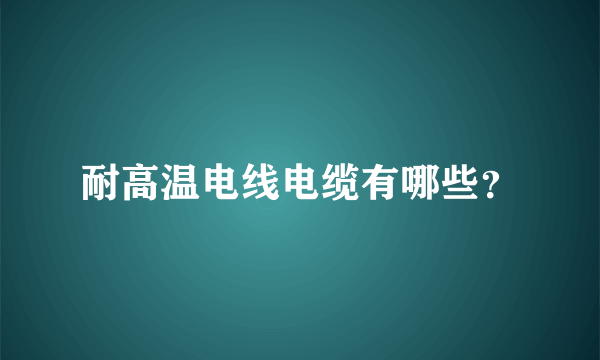 耐高温电线电缆有哪些？